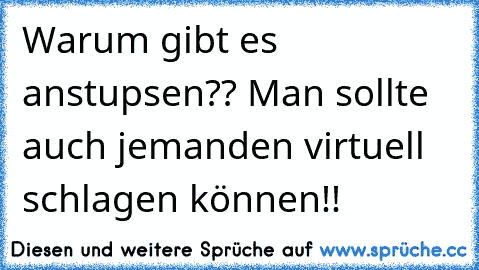 Warum gibt es anstupsen?? Man sollte auch jemanden virtuell schlagen können!!

Diesen und weitere Sprüche auf www.sprüche.cc